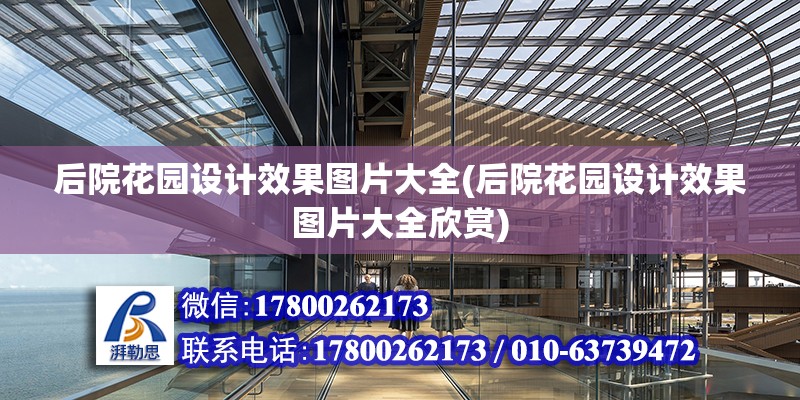 后院花园设计效果图片大全(后院花园设计效果图片大全欣赏)

湃勒思

微信:17800262173

联系电话:17800262173 / 010-63739472